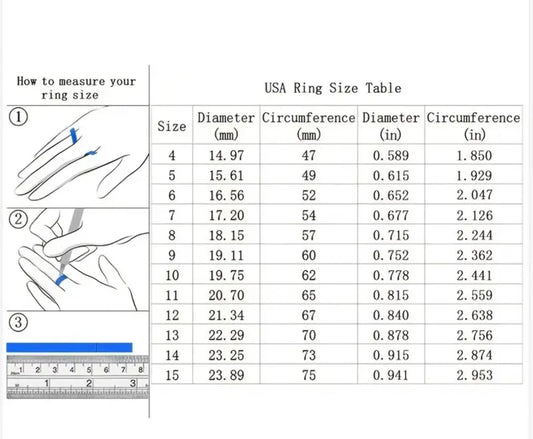 How to measure your ring size

①

②

③

1 2 3 4 5 6 7 8
1 2 3

USA Ring Size Table

| Size | Diameter (mm) | Circumference (mm) | Diameter (in) | Circumference (in) |
|---|---|---|---|---|
| 4 | 14.97 | 47 | 0.589 | 1.850 |
| 5 | 15.61 | 49 | 0.615 | 1.929 |
| 6 | 16.56 | 52 | 0.652 | 2.047 |
| 7 | 17.20 | 54 | 0.677 | 2.126 |
| 8 | 18.15 | 57 | 0.715 | 2.244 |
| 9 | 19.11 | 60 | 0.752 | 2.362 |
| 10 | 19.75 | 62 | 0.778 | 2.441 |
| 11 | 20.70 | 65 | 0.815 | 2.559 |
| 12 | 21.34 | 67 | 0.840 | 2.638 |
| 13 | 22.29 | 70 | 0.878 | 2.756 |
| 14 | 23.25 | 73 | 0.915 | 2.874 |
| 15 | 23.89 | 75 | 0.941 | 2.953 |